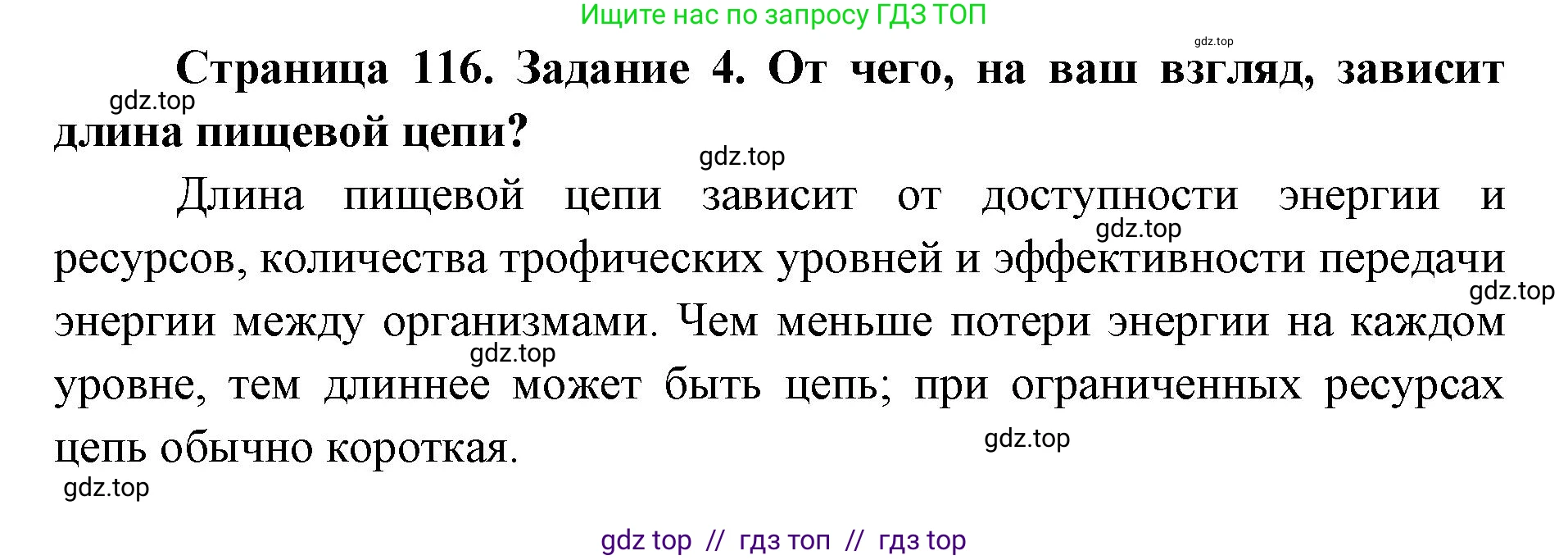 Ищите нас по запросу ГДЗ ТОП

gdz.top

Страница 116. Задание 4. От чего, на ваш взгляд, зависит длина пищевой цепи?

gdz.top

gdz.top

Длина пищевой цепи зависит от доступности энергии и ресурсов, количества трофических уровней и эффективности передачи энергии между организмами. Чем меньше потери энергии на каждом уровне, тем длиннее может быть цепь; при ограниченных ресурсах цепь обычно короткая.

gdz.top

gdz.top

gdz.top

gdz.top

gdz.top

gdz top // гдз топ // гдз top